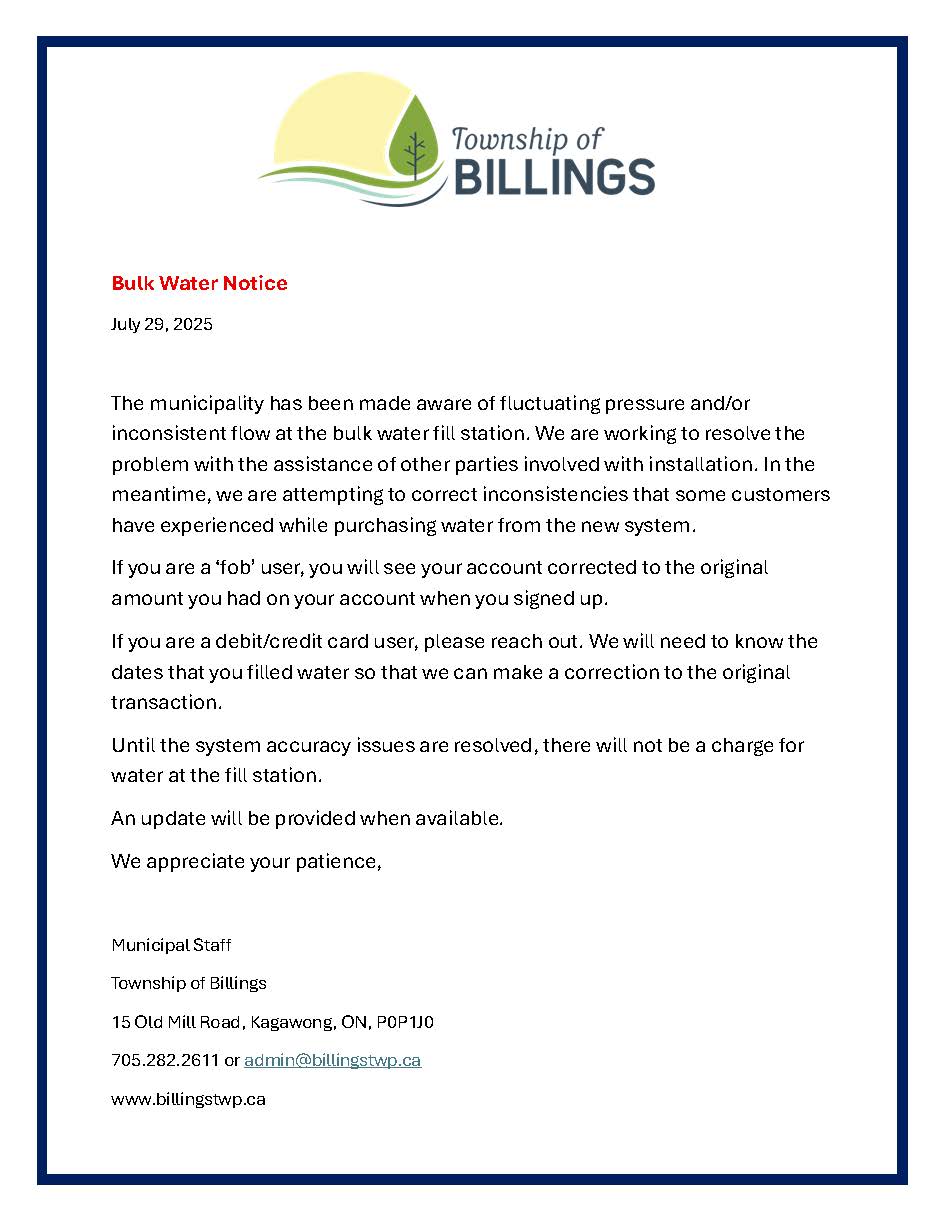 Township of
BILLINGS

Bulk Water Notice

July 29, 2025

The municipality has been made aware of fluctuating pressure and/or inconsistent flow at the bulk water fill station. We are working to resolve the problem with the assistance of other parties involved with installation. In the meantime, we are attempting to correct inconsistencies that some customers have experienced while purchasing water from the new system.

If you are a 'fob' user, you will see your account corrected to the original amount you had on your account when you signed up.

If you are a debit/credit card user, please reach out. We will need to know the dates that you filled water so that we can make a correction to the original transaction.

Until the system accuracy issues are resolved, there will not be a charge for water at the fill station.

An update will be provided when available.

We appreciate your patience,

Municipal Staff

Township of Billings

15 Old Mill Road, Kagawong, ON, P0P1J0

705.282.2611 or admin@billingstwp.ca

www.billingstwp.ca